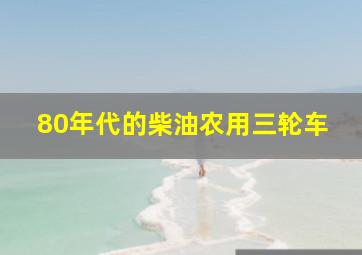 80年代的柴油农用三轮车